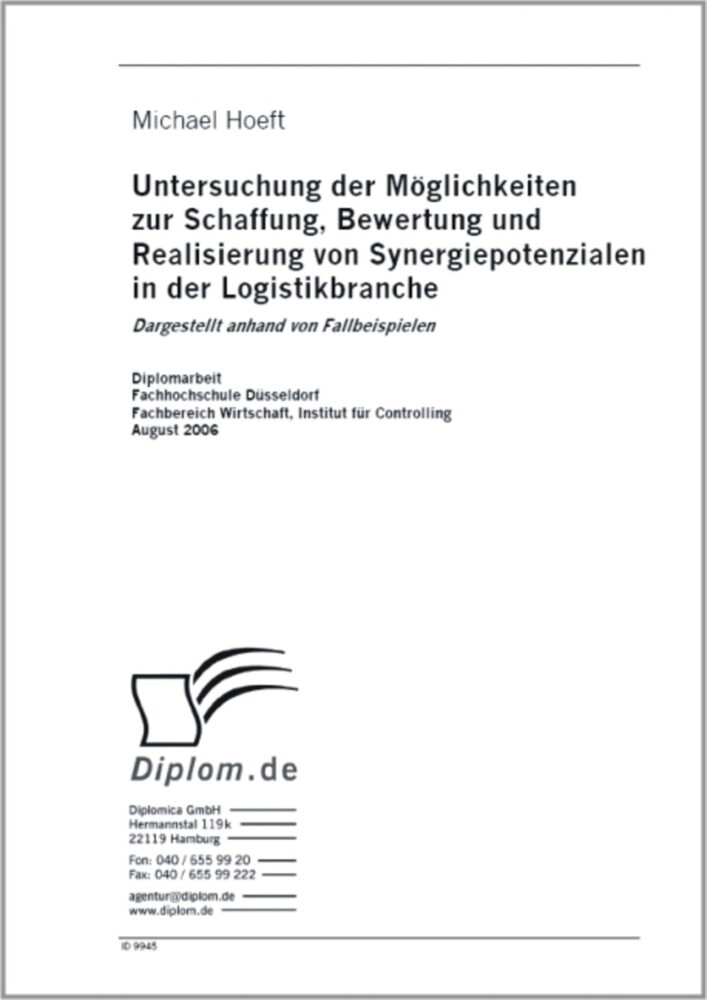 Michael Hoeft

Untersuchung der Möglichkeiten zur Schaffung, Bewertung und Realisierung von Synergiepotenzialen in der Logistikbranche

Dargestellt anhand von Fallbeispielen

Diplomarbeit
Fachhochschule Düsseldorf
Fachbereich Wirtschaft, Institut für Controlling
August 2006

Diplom.de

Diplomica GmbH
Hermannstal 119k
22119 Hamburg

Fon: 040 / 655 99 20
Fax: 040 / 655 99 222

agentur@diplom.de
www.diplom.de

ID 9945